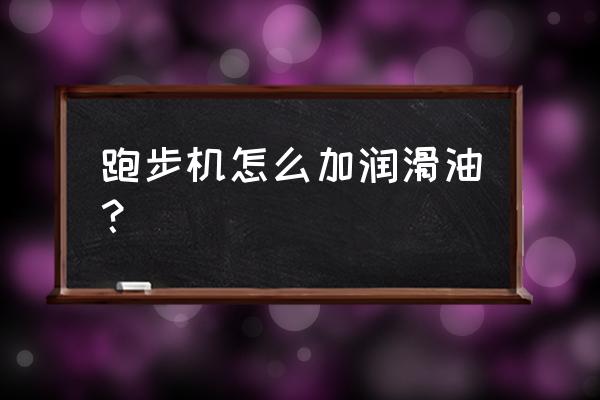 跑步机怎么加润滑油？